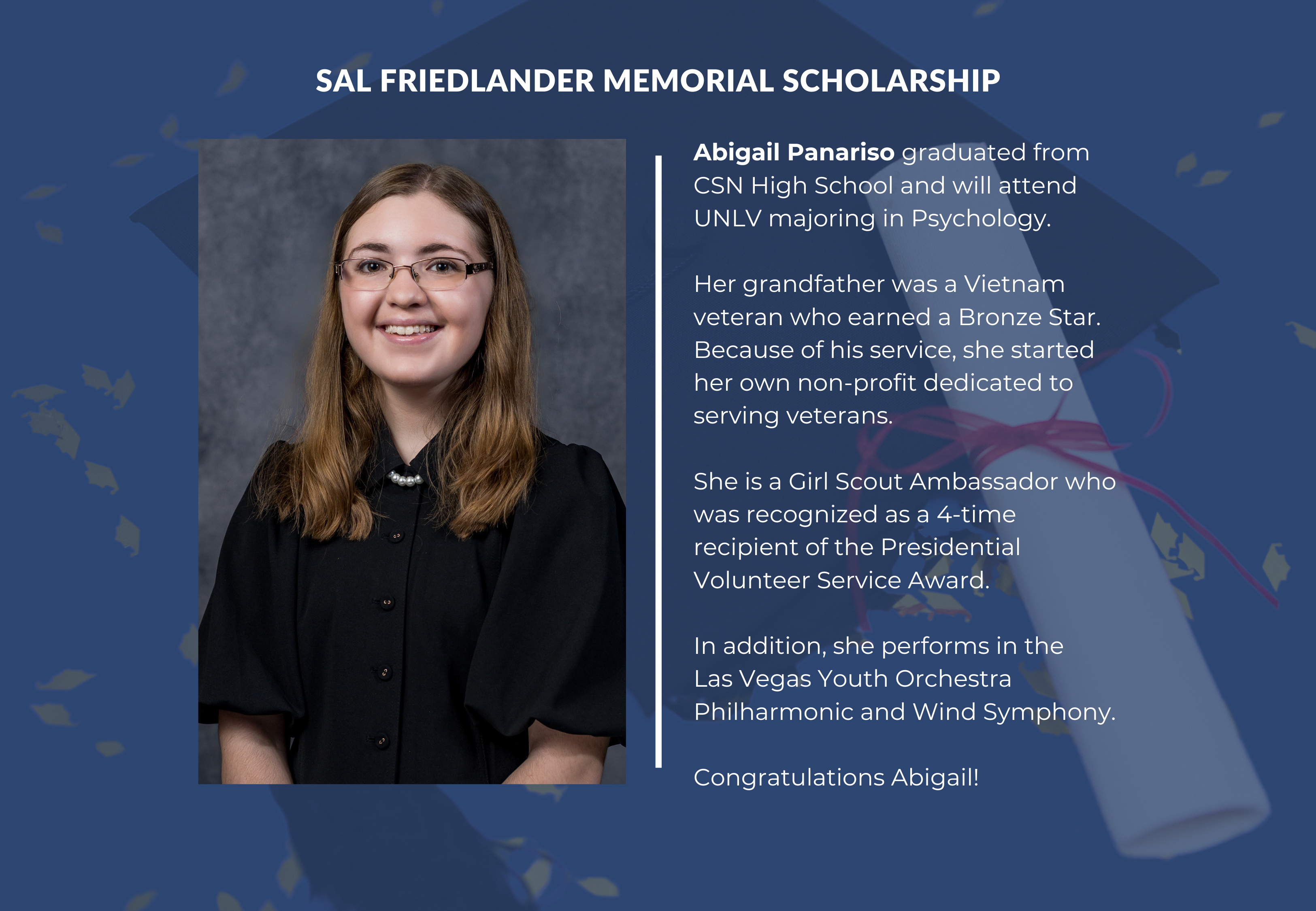 SAL FRIEDLANDER MEMORIAL SCHOLARSHIP

Abigail Panariso graduated from CSN High School and will attend UNLV majoring in Psychology.

Her grandfather was a Vietnam veteran who earned a Bronze Star. Because of his service, she started her own non-profit dedicated to serving veterans.

She is a Girl Scout Ambassador who was recognized as a 4-time recipient of the Presidential Volunteer Service Award.

In addition, she performs in the Las Vegas Youth Orchestra Philharmonic and Wind Symphony.

Congratulations Abigail!